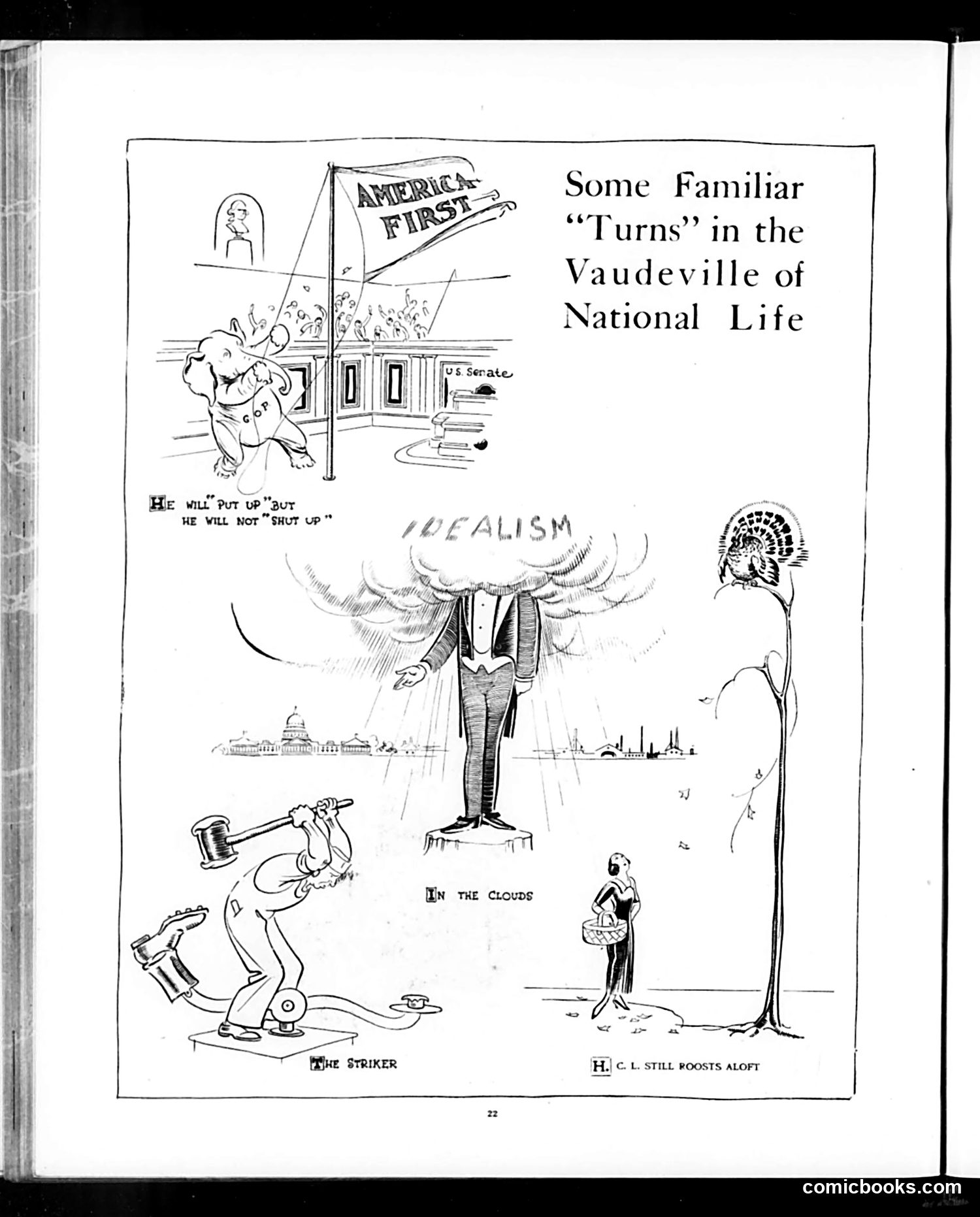 Some Familiar "Turns" in the Vaudeville of National Life

AMERICA FIRST

U.S. Senate

G.O.P.

HE WILL "PUT UP" BUT HE WILL NOT "SHUT UP"

IDEALISM

IN THE CLOUDS

THE STRIKER

H. C. L. STILL ROOSTS ALOFT

22

comicbooks.com